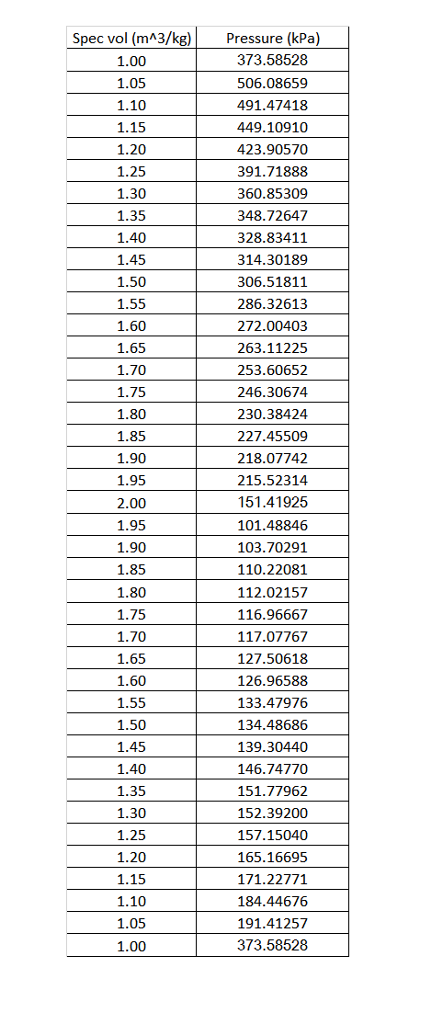 | Spec vol (m^3/kg) | Pressure (kPa) |
|---|---|
| 1.00 | 373.58528 |
| 1.05 | 506.08659 |
| 1.10 | 491.47418 |
| 1.15 | 449.10910 |
| 1.20 | 423.90570 |
| 1.25 | 391.71888 |
| 1.30 | 360.85309 |
| 1.35 | 348.72647 |
| 1.40 | 328.83411 |
| 1.45 | 314.30189 |
| 1.50 | 306.51811 |
| 1.55 | 286.32613 |
| 1.60 | 272.00403 |
| 1.65 | 263.11225 |
| 1.70 | 253.60652 |
| 1.75 | 246.30674 |
| 1.80 | 230.38424 |
| 1.85 | 227.45509 |
| 1.90 | 218.07742 |
| 1.95 | 215.52314 |
| 2.00 | 151.41925 |
| 1.95 | 101.48846 |
| 1.90 | 103.70291 |
| 1.85 | 110.22081 |
| 1.80 | 112.02157 |
| 1.75 | 116.96667 |
| 1.70 | 117.07767 |
| 1.65 | 127.50618 |
| 1.60 | 126.96588 |
| 1.55 | 133.47976 |
| 1.50 | 134.48686 |
| 1.45 | 139.30440 |
| 1.40 | 146.74770 |
| 1.35 | 151.77962 |
| 1.30 | 152.39200 |
| 1.25 | 157.15040 |
| 1.20 | 165.16695 |
| 1.15 | 171.22771 |
| 1.10 | 184.44676 |
| 1.05 | 191.41257 |
| 1.00 | 373.58528 |